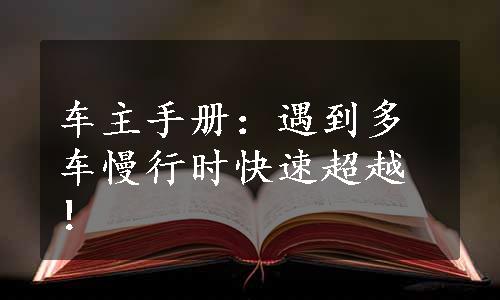 车主手册：遇到多车慢行时快速超越！